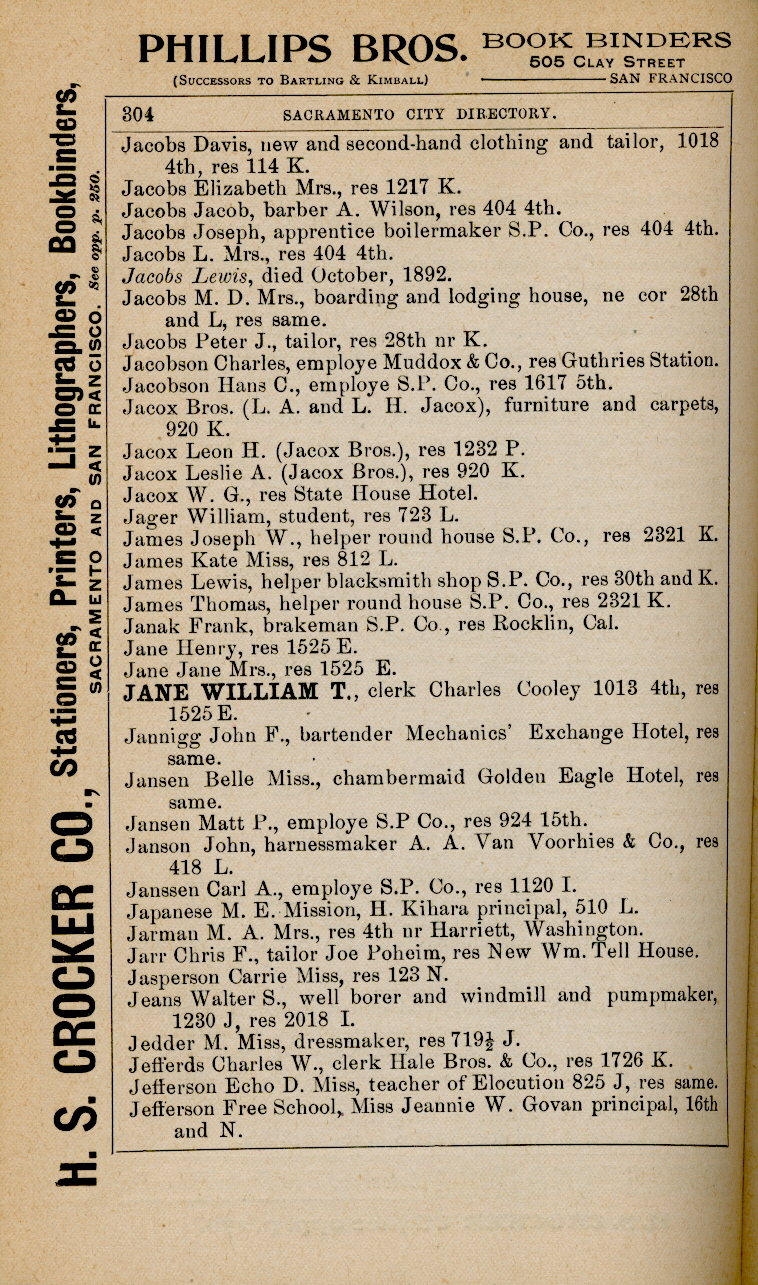 PHILLIPS BROS. BOOK BINDERS 505 CLAY STREET
(SUCCESSORS TO BARTLING & KIMBALL) SAN FRANCISCO

H. S. CROCKER CO., Stationers, Printers, Lithographers, Bookbinders, SACRAMENTO AND SAN FRANCISCO. See opp. p. 250.

304 SACRAMENTO CITY DIRECTORY.

Jacobs Davis, new and second-hand clothing and tailor, 1018 4th, res 114 K.
Jacobs Elizabeth Mrs., res 1217 K.
Jacobs Jacob, barber A. Wilson, res 404 4th.
Jacobs Joseph, apprentice boilermaker S.P. Co., res 404 4th.
Jacobs L. Mrs., res 404 4th.
Jacobs Lewis, died October, 1892.
Jacobs M. D. Mrs., boarding and lodging house, ne cor 28th and L, res same.
Jacobs Peter J., tailor, res 28th nr K.
Jacobson Charles, employe Muddox & Co., res Guthries Station.
Jacobson Hans C., employe S.P. Co., res 1617 5th.
Jacox Bros. (L. A. and L. H. Jacox), furniture and carpets, 920 K.
Jacox Leon H. (Jacox Bros.), res 1232 P.
Jacox Leslie A. (Jacox Bros.), res 920 K.
Jacox W. G., res State House Hotel.
Jager William, student, res 723 L.
James Joseph W., helper round house S.P. Co., res 2321 K.
James Kate Miss, res 812 L.
James Lewis, helper blacksmith shop S.P. Co., res 30th and K.
James Thomas, helper round house S.P. Co., res 2321 K.
Janak Frank, brakeman S.P. Co., res Rocklin, Cal.
Jane Henry, res 1525 E.
Jane Jane Mrs., res 1525 E.
JANE WILLIAM T., clerk Charles Cooley 1013 4th, res 1525 E.
Jannigg John F., bartender Mechanics' Exchange Hotel, res same.
Jansen Belle Miss., chambermaid Golden Eagle Hotel, res same.
Jansen Matt P., employe S.P Co., res 924 15th.
Janson John, harnessmaker A. A. Van Voorhies & Co., res 418 L.
Janssen Carl A., employe S.P. Co., res 1120 I.
Japanese M. E. Mission, H. Kihara principal, 510 L.
Jarman M. A. Mrs., res 4th nr Harriett, Washington.
Jarr Chris F., tailor Joe Poheim, res New Wm. Tell House.
Jasperson Carrie Miss, res 123 N.
Jeans Walter S., well borer and windmill and pumpmaker, 1230 J, res 2018 I.
Jedder M. Miss, dressmaker, res 719½ J.
Jefferds Charles W., clerk Hale Bros. & Co., res 1726 K.
Jefferson Echo D. Miss, teacher of Elocution 825 J, res same.
Jefferson Free School, Miss Jeannie W. Govan principal, 16th and N.